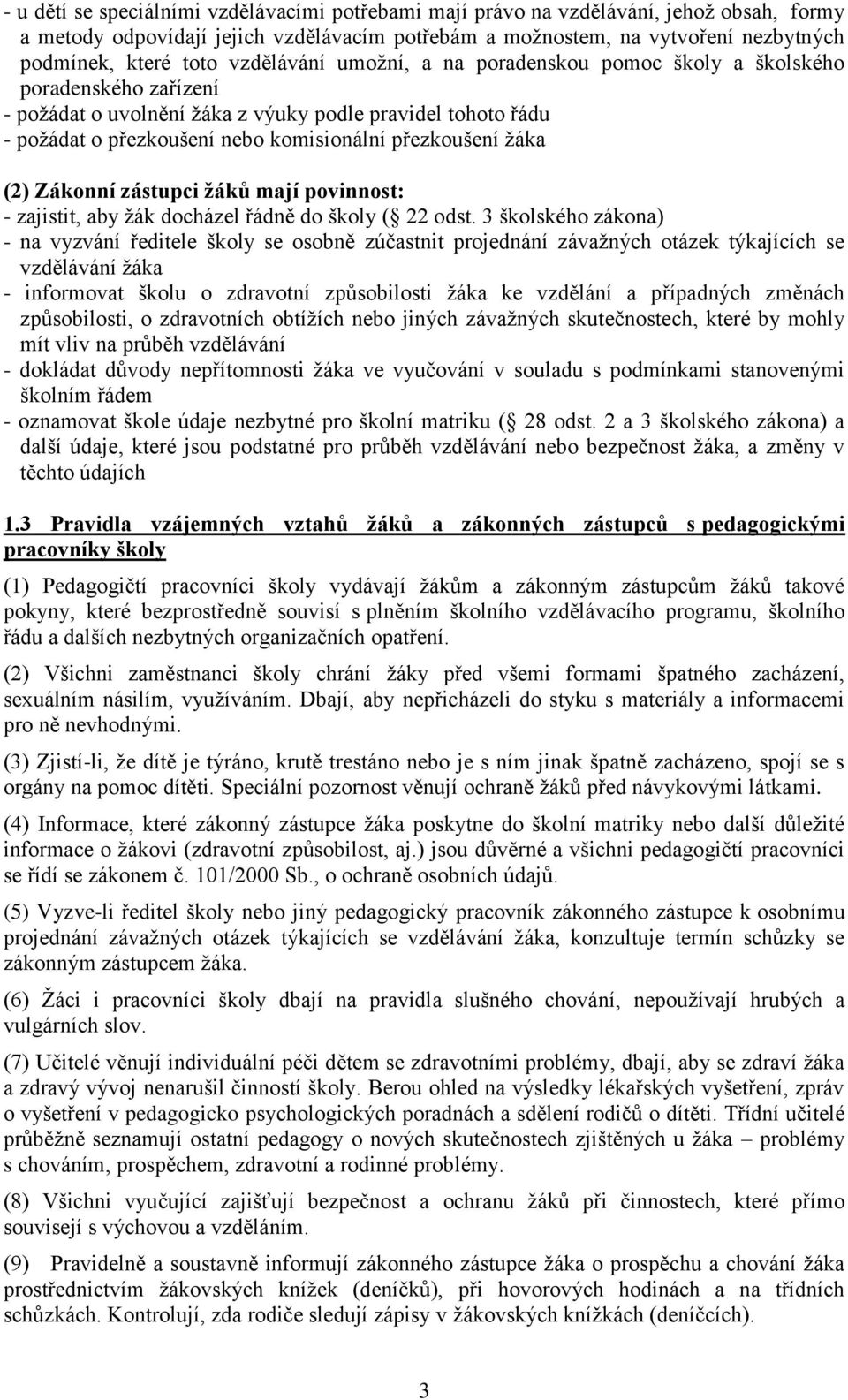 - u dětí se speciálními vzdělávacími potřebami mají právo na vzdělávání, jehož obsah, formy a metody odpovídají jejich vzdělávacím potřebám a možnostem, na vytvoření nezbytných podmínek, které toto vzdělávání umožní, a na poradenskou pomoc školy a školského poradenského zařízení
- požádat o uvolnění žáka z výuky podle pravidel tohoto řádu
- požádat o přezkoušení nebo komisionální přezkoušení žáka

(2) Zákonní zástupci žáků mají povinnost:
- zajistit, aby žák docházel řádně do školy ( 22 odst. 3 školského zákona)
- na vyzvání ředitele školy se osobně zúčastnit projednání závažných otázek týkajících se vzdělávání žáka
- informovat školu o zdravotní způsobilosti žáka ke vzdělání a případných změnách způsobilosti, o zdravotních obtížích nebo jiných závažných skutečnostech, které by mohly mít vliv na průběh vzdělávání
- dokládat důvody nepřítomnosti žáka ve vyučování v souladu s podmínkami stanovenými školním řádem
- oznamovat škole údaje nezbytné pro školní matriku ( 28 odst. 2 a 3 školského zákona) a další údaje, které jsou podstatné pro průběh vzdělávání nebo bezpečnost žáka, a změny v těchto údajích

1.3 Pravidla vzájemných vztahů žáků a zákonných zástupců s pedagogickými pracovníky školy

(1) Pedagogičtí pracovníci školy vydávají žákům a zákonným zástupcům žáků takové pokyny, které bezprostředně souvisí s plněním školního vzdělávacího programu, školního řádu a dalších nezbytných organizačních opatření.

(2) Všichni zaměstnanci školy chrání žáky před všemi formami špatného zacházení, sexuálním násilím, využíváním. Dbají, aby nepřicházeli do styku s materiály a informacemi pro ně nevhodnými.

(3) Zjistí-li, že dítě je týráno, krutě trestáno nebo je s ním jinak špatně zacházeno, spojí se s orgány na pomoc dítěti. Speciální pozornost věnují ochraně žáků před návykovými látkami.

(4) Informace, které zákonný zástupce žáka poskytne do školní matriky nebo další důležité informace o žákovi (zdravotní způsobilost, aj.) jsou důvěrné a všichni pedagogičtí pracovníci se řídí se zákonem č. 101/2000 Sb., o ochraně osobních údajů.

(5) Vyzve-li ředitel školy nebo jiný pedagogický pracovník zákonného zástupce k osobnímu projednání závažných otázek týkajících se vzdělávání žáka, konzultuje termín schůzky se zákonným zástupcem žáka.

(6) Žáci i pracovníci školy dbají na pravidla slušného chování, nepoužívají hrubých a vulgárních slov.

(7) Učitelé věnují individuální péči dětem se zdravotními problémy, dbají, aby se zdraví žáka a zdravý vývoj nenarušil činností školy. Berou ohled na výsledky lékařských vyšetření, zpráv o vyšetření v pedagogicko psychologických poradnách a sdělení rodičů o dítěti. Třídní učitelé průběžně seznamují ostatní pedagogy o nových skutečnostech zjištěných u žáka – problémy s chováním, prospěchem, zdravotní a rodinné problémy.

(8) Všichni vyučující zajišťují bezpečnost a ochranu žáků při činnostech, které přímo souvisejí s výchovou a vzděláním.

(9) Pravidelně a soustavně informují zákonného zástupce žáka o prospěchu a chování žáka prostřednictvím žákovských knížek (deníčků), při hovorových hodinách a na třídních schůzkách. Kontrolují, zda rodiče sledují zápisy v žákovských knížkách (deníčcích).

3